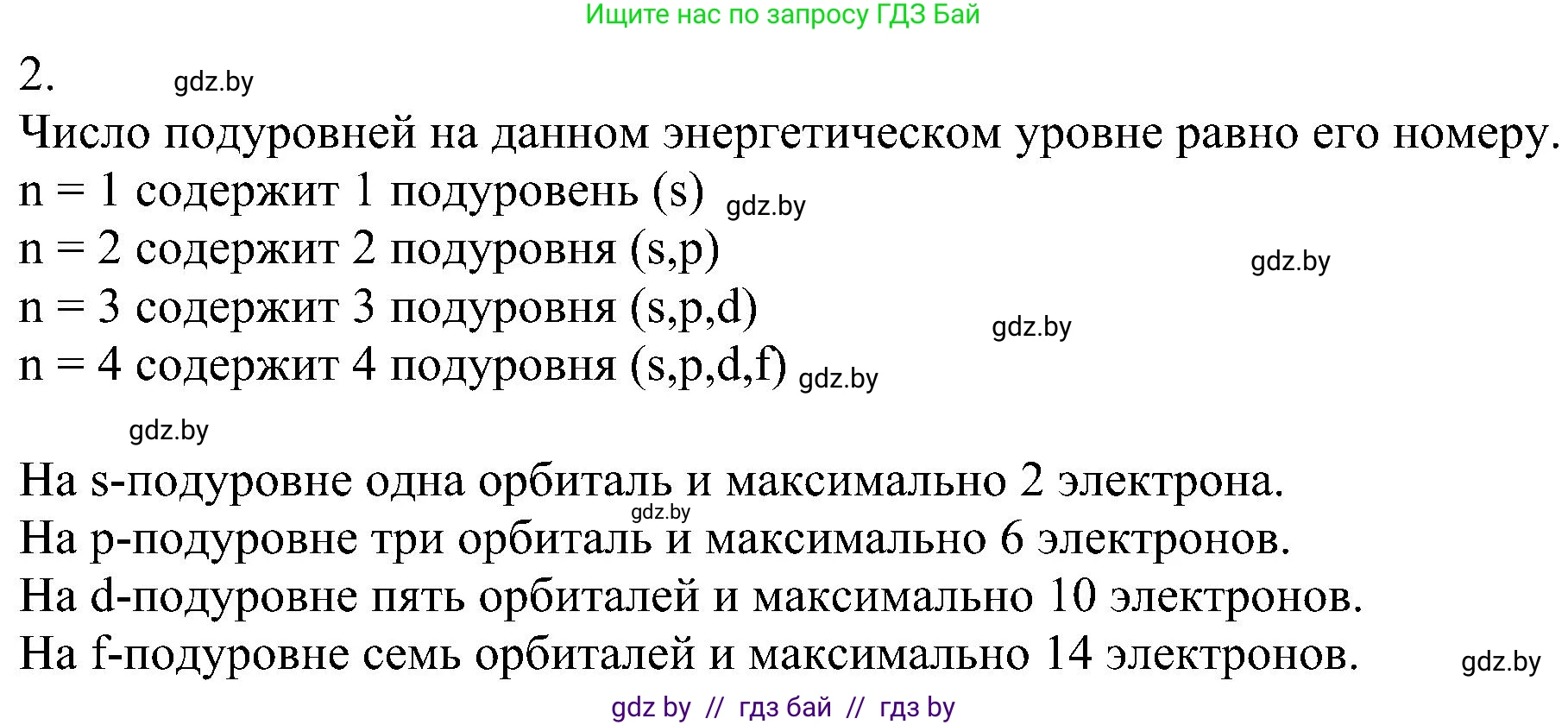 Ищите нас по запросу ГДЗ Бай

2. gdz.by

Число подуровней на данном энергетическом уровне равно его номеру.
n = 1 содержит 1 подуровень (s) gdz.by
n = 2 содержит 2 подуровня (s,p) gdz.by
n = 3 содержит 3 подуровня (s,p,d) gdz.by
n = 4 содержит 4 подуровня (s,p,d,f) gdz.by

gdz.by

На s-подуровне одна орбиталь и максимально 2 электрона.
gdz.by
На p-подуровне три орбиталь и максимально 6 электронов.
На d-подуровне пять орбиталей и максимально 10 электронов.
На f-подуровне семь орбиталей и максимально 14 электронов. gdz.by

gdz by // гдз бай // гдз by